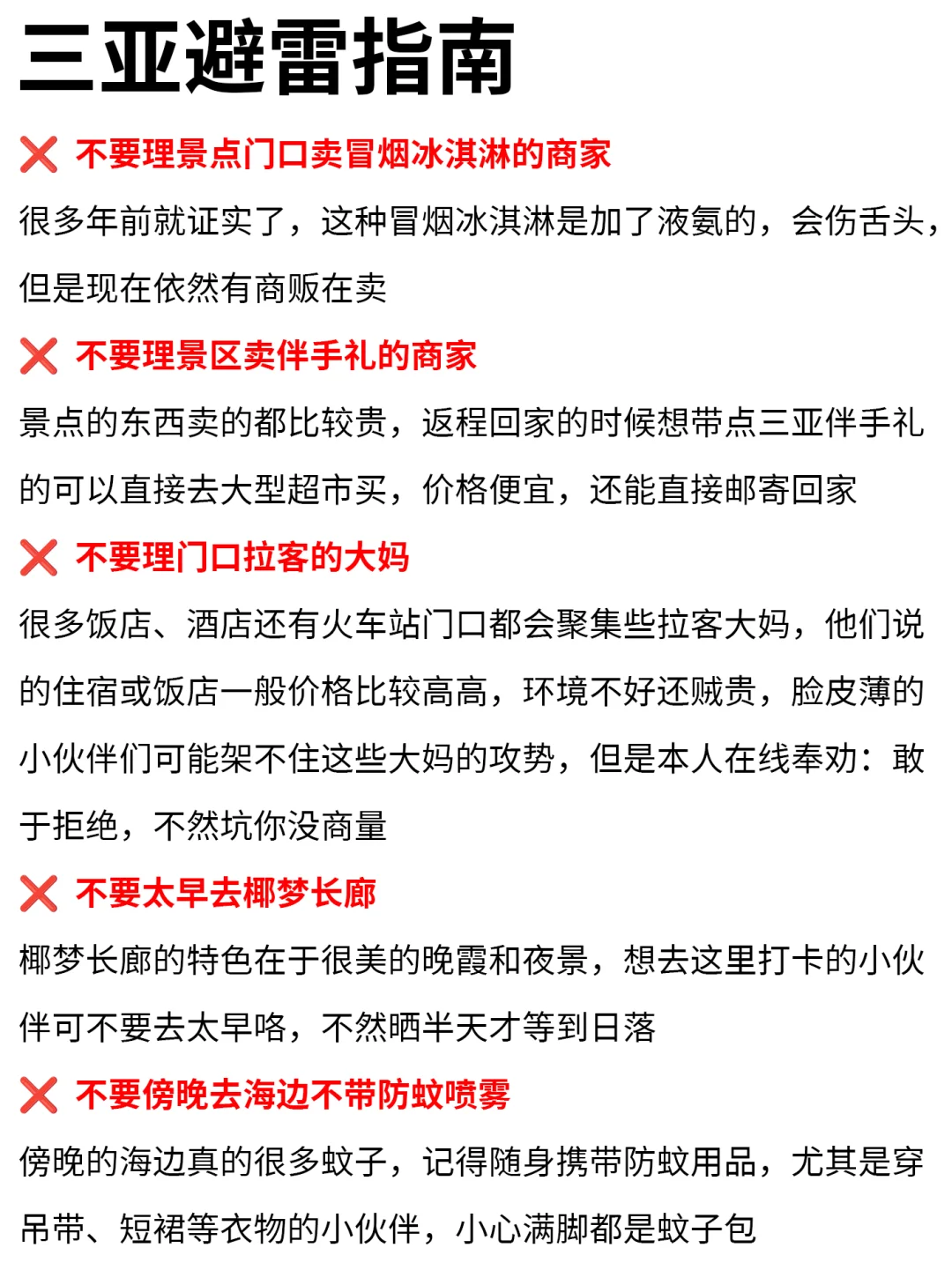 三亚避雷指南

❌ 不要理景点门口卖冒烟冰淇淋的商家

很多年前就证实了，这种冒烟冰淇淋是加了液氨的，会伤舌头，但是现在依然有商贩在卖

❌ 不要理景区卖伴手礼的商家

景点的东西卖的都比较贵，返程回家的时候想带点三亚伴手礼的可以直接去大型超市买，价格便宜，还能直接邮寄回家

❌ 不要理门口拉客的大妈

很多饭店、酒店还有火车站门口都会聚集些拉客大妈，他们说的住宿或饭店一般价格比较高高，环境不好还贼贵，脸皮薄的小伙伴们可能架不住这些大妈的攻势，但是本人在线奉劝：敢于拒绝，不然坑你没商量

❌ 不要太早去椰梦长廊

椰梦长廊的特色在于很美的晚霞和夜景，想去这里打卡的小伙伴可不要去太早咯，不然晒半天才等到日落

❌ 不要傍晚去海边不带防蚊喷雾

傍晚的海边真的很多蚊子，记得随身携带防蚊用品，尤其是穿吊带、短裙等衣物的小伙伴，小心满脚都是蚊子包